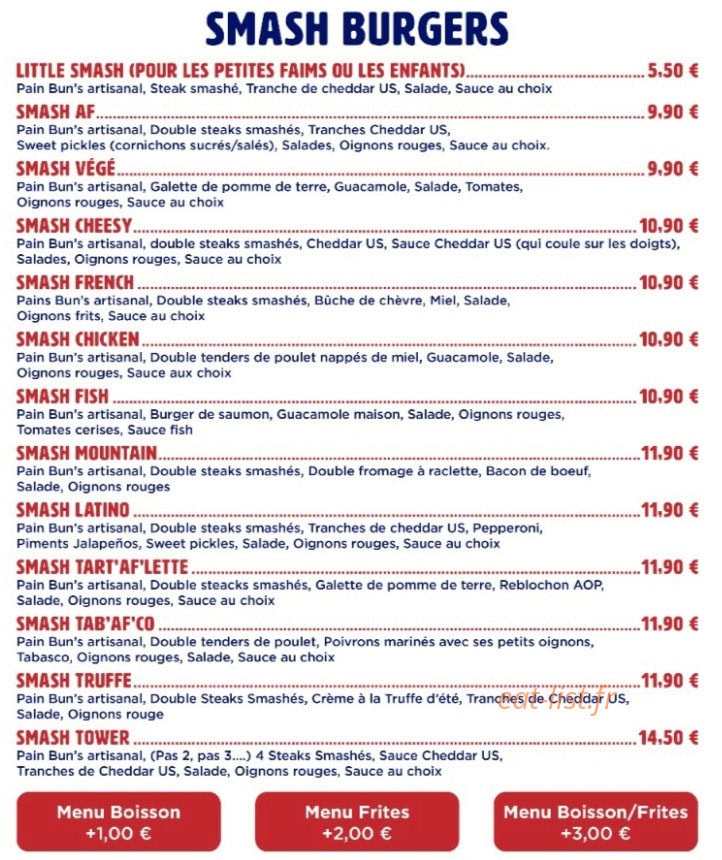 SMASH BURGERS

LITTLE SMASH (POUR LES PETITES FAIMS OU LES ENFANTS) 5.50 €
Pain Bun's artisanal, Steak smashé, Tranche de cheddar US, Salade, Sauce au choix

SMASH AF 9.90 €
Pain Bun's artisanal, Double steaks smashés, Tranches Cheddar US, Sweet pickles (cornichons sucrés/salés), Salades, Oignons rouges, Sauce au choix.

SMASH VÉGÉ 9.90 €
Pain Bun's artisanal, Galette de pomme de terre, Guacamole, Salade, Tomates, Oignons rouges, Sauce au choix

SMASH CHEESY 10.90 €
Pain Bun's artisanal, double steaks smashés, Cheddar US, Sauce Cheddar US (qui coule sur les doigts), Salades, Oignons rouges, Sauce au choix

SMASH FRENCH 10.90 €
Pains Bun's artisanal, Double steaks smashés, Bûche de chèvre, Miel, Salade, Oignons frits, Sauce au choix

SMASH CHICKEN 10.90 €
Pain Bun's artisanal, Double tenders de poulet nappés de miel, Guacamole, Salade, Oignons rouges, Sauce aux choix

SMASH FISH 10.90 €
Pain Bun's artisanal, Burger de saumon, Guacamole maison, Salade, Oignons rouges, Tomates cerises, Sauce fish

SMASH MOUNTAIN 11.90 €
Pain Bun's artisanal, Double steaks smashés, Double fromage à raclette, Bacon de boeuf, Salade, Oignons rouges

SMASH LATINO 11.90 €
Pain Bun's artisanal, Double steaks smashés, Tranches de cheddar US, Pepperoni, Piments Jalapeños, Sweet pickles, Salade, Oignons rouges, Sauce au choix

SMASH TART'AF'LETTE 11.90 €
Pain Bun's artisanal, Double steacks smashés, Galette de pomme de terre, Reblochon AOP, Salade, Oignons rouges, Sauce au choix

SMASH TAB'AF'CO 11.90 €
Pain Bun's artisanal, Double tenders de poulet, Poivrons marinés avec ses petits oignons, Tabasco, Oignons rouges, Salade, Sauce au choix

SMASH TRUFFE 11.90 €
Pain Bun's artisanal, Double Steaks Smashés, Crème à la Truffe d'été, Tranches de Cheddar US, Salade, Oignons rouge

SMASH TOWER 14.50 €
Pain Bun's artisanal, (Pas 2, pas 3....) 4 Steaks Smashés, Sauce Cheddar US, Tranches de Cheddar US, Salade, Oignons rouges, Sauce au choix

Menu Boisson
+1,00 €

Menu Frites
+2,00 €

Menu Boisson/Frites
+3,00 €

eat-list.fr